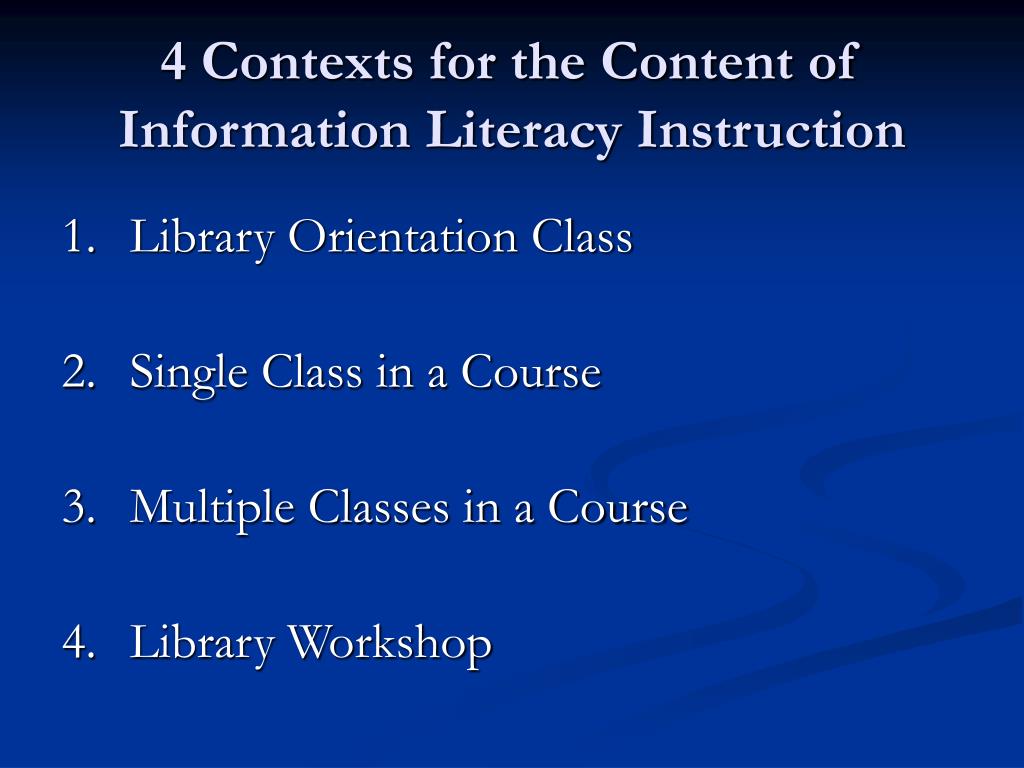 4 Contexts for the Content of Information Literacy Instruction

1. Library Orientation Class

2. Single Class in a Course

3. Multiple Classes in a Course

4. Library Workshop